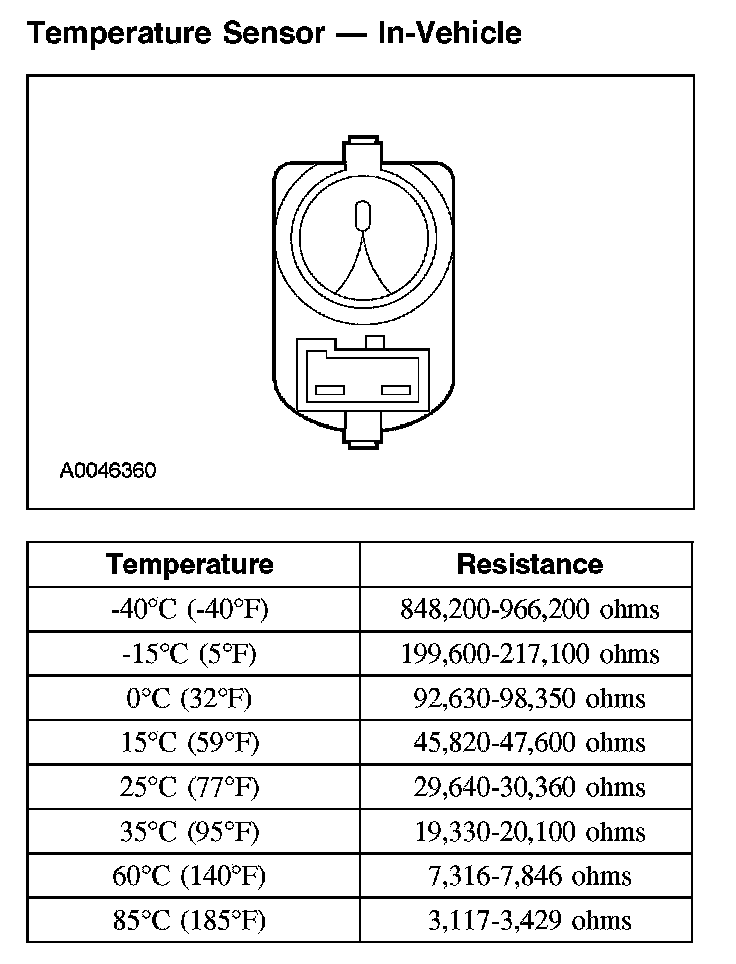 Temperature Sensor — In-Vehicle

A0046360

| Temperature | Resistance |
|---|---|
| -40°C (-40°F) | 848,200-966,200 ohms |
| -15°C (5°F) | 199,600-217,100 ohms |
| 0°C (32°F) | 92,630-98,350 ohms |
| 15°C (59°F) | 45,820-47,600 ohms |
| 25°C (77°F) | 29,640-30,360 ohms |
| 35°C (95°F) | 19,330-20,100 ohms |
| 60°C (140°F) | 7,316-7,846 ohms |
| 85°C (185°F) | 3,117-3,429 ohms |